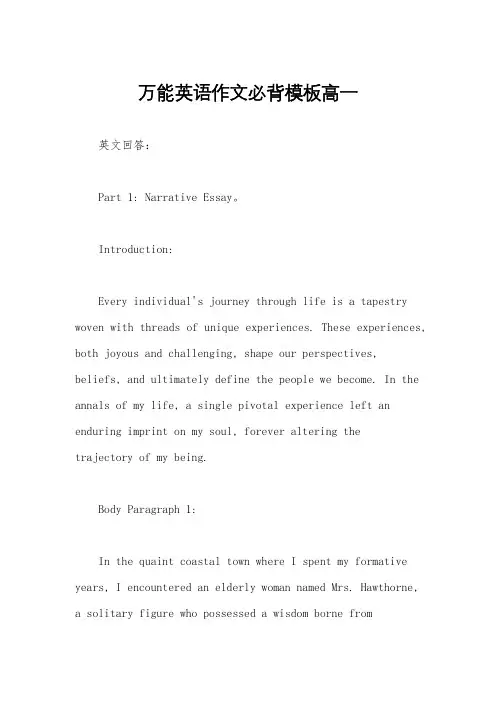 万能英语作文必背模板高一

英文回答：

Part 1: Narrative Essay。

Introduction:

Every individual's journey through life is a tapestry woven with threads of unique experiences. These experiences, both joyous and challenging, shape our perspectives, beliefs, and ultimately define the people we become. In the annals of my life, a single pivotal experience left an enduring imprint on my soul, forever altering the trajectory of my being.

Body Paragraph 1:

In the quaint coastal town where I spent my formative years, I encountered an elderly woman named Mrs. Hawthorne, a solitary figure who possessed a wisdom borne from